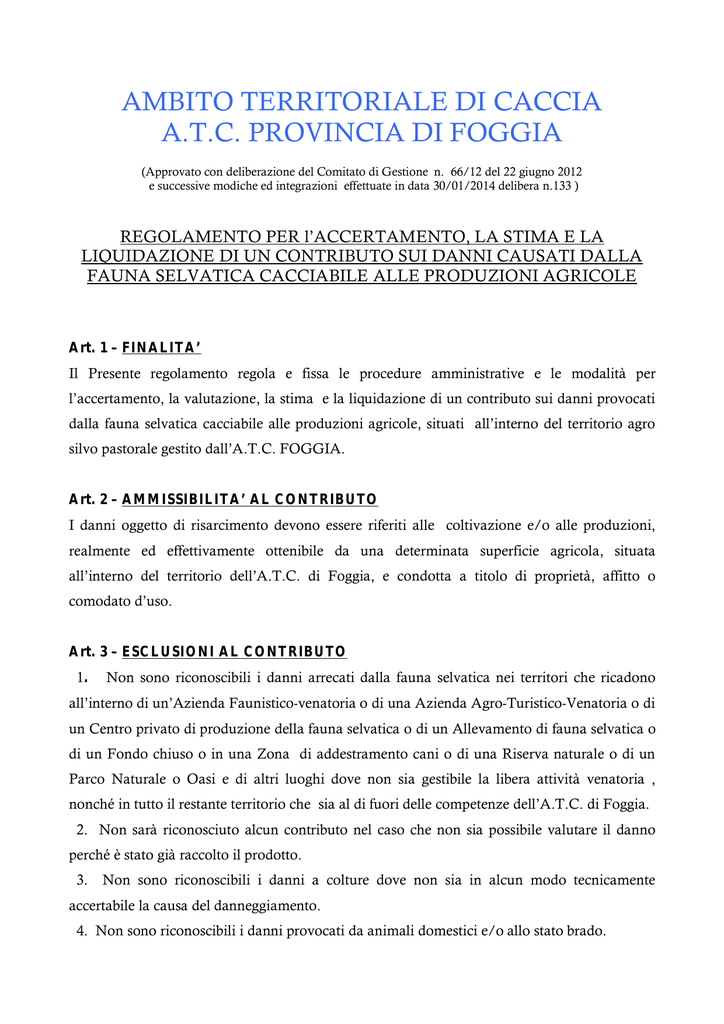 AMBITO TERRITORIALE DI CACCIA
A.T.C. PROVINCIA DI FOGGIA

(Approvato con deliberazione del Comitato di Gestione n. 66/12 del 22 giugno 2012 e successive modiche ed integrazioni effettuate in data 30/01/2014 delibera n.133 )

REGOLAMENTO PER l'ACCERTAMENTO, LA STIMA E LA LIQUIDAZIONE DI UN CONTRIBUTO SUI DANNI CAUSATI DALLA FAUNA SELVATICA CACCIABILE ALLE PRODUZIONI AGRICOLE

Art. 1 – FINALITA'
Il Presente regolamento regola e fissa le procedure amministrative e le modalità per l'accertamento, la valutazione, la stima e la liquidazione di un contributo sui danni provocati dalla fauna selvatica cacciabile alle produzioni agricole, situati all'interno del territorio agro silvo pastorale gestito dall'A.T.C. FOGGIA.

Art. 2 – AMMISSIBILITA' AL CONTRIBUTO
I danni oggetto di risarcimento devono essere riferiti alle coltivazione e/o alle produzioni, realmente ed effettivamente ottenibile da una determinata superficie agricola, situata all'interno del territorio dell'A.T.C. di Foggia, e condotta a titolo di proprietà, affitto o comodato d'uso.

Art. 3 – ESCLUSIONI AL CONTRIBUTO
1. Non sono riconoscibili i danni arrecati dalla fauna selvatica nei territori che ricadono all'interno di un'Azienda Faunistico-venatoria o di una Azienda Agro-Turistico-Venatoria o di un Centro privato di produzione della fauna selvatica o di un Allevamento di fauna selvatica o di un Fondo chiuso o in una Zona di addestramento cani o di una Riserva naturale o di un Parco Naturale o Oasi e di altri luoghi dove non sia gestibile la libera attività venatoria , nonché in tutto il restante territorio che sia al di fuori delle competenze dell'A.T.C. di Foggia.
2. Non sarà riconosciuto alcun contributo nel caso che non sia possibile valutare il danno perché è stato già raccolto il prodotto.
3. Non sono riconoscibili i danni a colture dove non sia in alcun modo tecnicamente accertabile la causa del danneggiamento.
4. Non sono riconoscibili i danni provocati da animali domestici e/o allo stato brado.